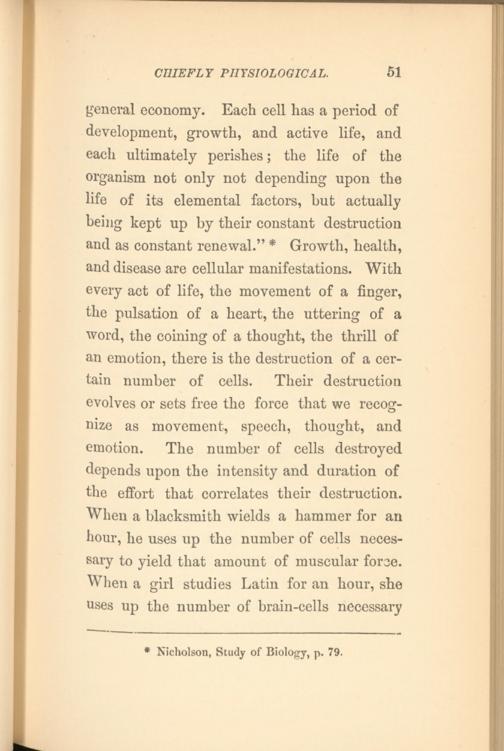 CHIEFLY PHYSIOLOGICAL. 51

general economy. Each cell has a period of development, growth, and active life, and each ultimately perishes; the life of the organism not only not depending upon the life of its elemental factors, but actually being kept up by their constant destruction and as constant renewal." * Growth, health, and disease are cellular manifestations. With every act of life, the movement of a finger, the pulsation of a heart, the uttering of a word, the coining of a thought, the thrill of an emotion, there is the destruction of a certain number of cells. Their destruction evolves or sets free the force that we recognize as movement, speech, thought, and emotion. The number of cells destroyed depends upon the intensity and duration of the effort that correlates their destruction. When a blacksmith wields a hammer for an hour, he uses up the number of cells necessary to yield that amount of muscular force. When a girl studies Latin for an hour, she uses up the number of brain-cells necessary

* Nicholson, Study of Biology, p. 79.